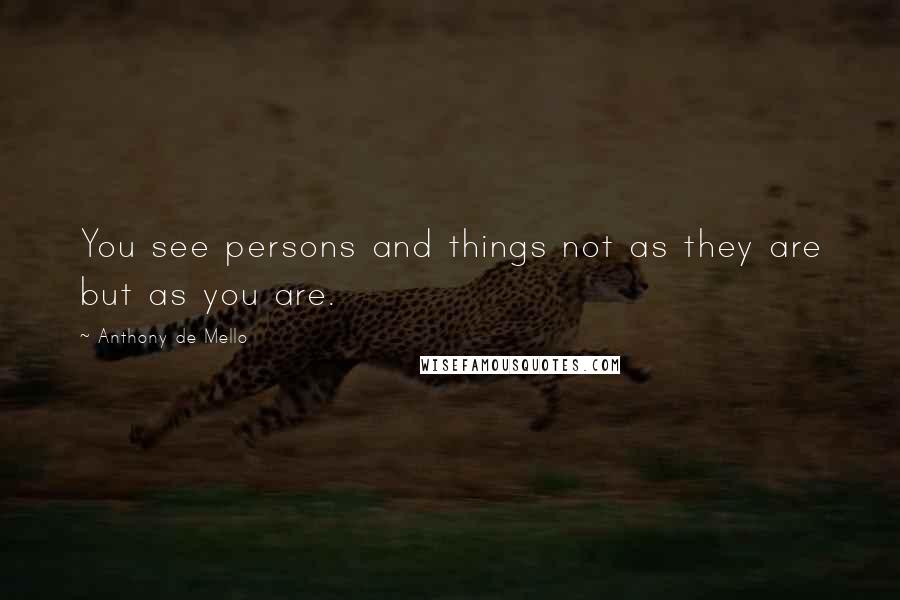 You see persons and things not as they are but as you are.

~ Anthony de Mello

WISEFAMOUSQUOTES.COM